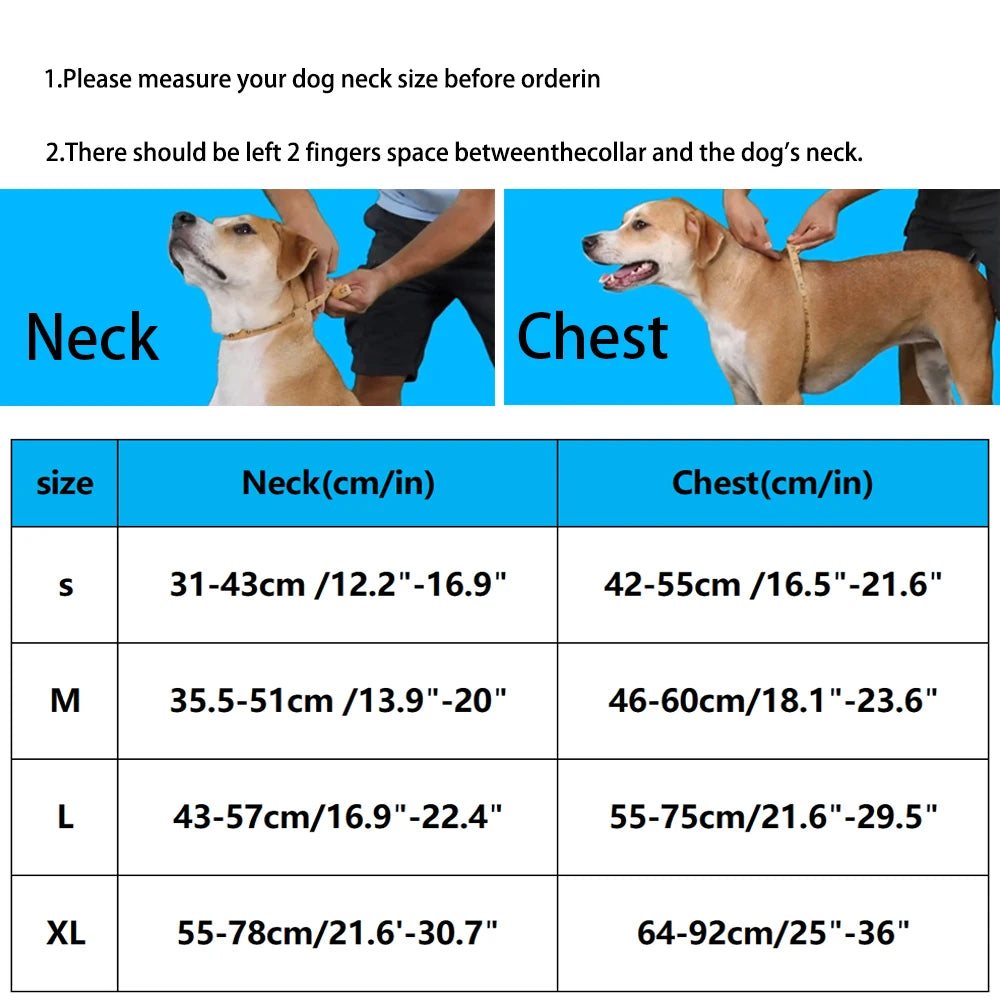 1.Please measure your dog neck size before orderin

2.There should be left 2 fingers space betweenthecollar and the dog's neck.

Neck

Chest

| size | Neck(cm/in) | Chest(cm/in) |
|---|---|---|
| s | 31-43cm /12.2"-16.9" | 42-55cm /16.5"-21.6" |
| M | 35.5-51cm /13.9"-20" | 46-60cm/18.1"-23.6" |
| L | 43-57cm/16.9"-22.4" | 55-75cm/21.6"-29.5" |
| XL | 55-78cm/21.6'-30.7" | 64-92cm/25"-36" |